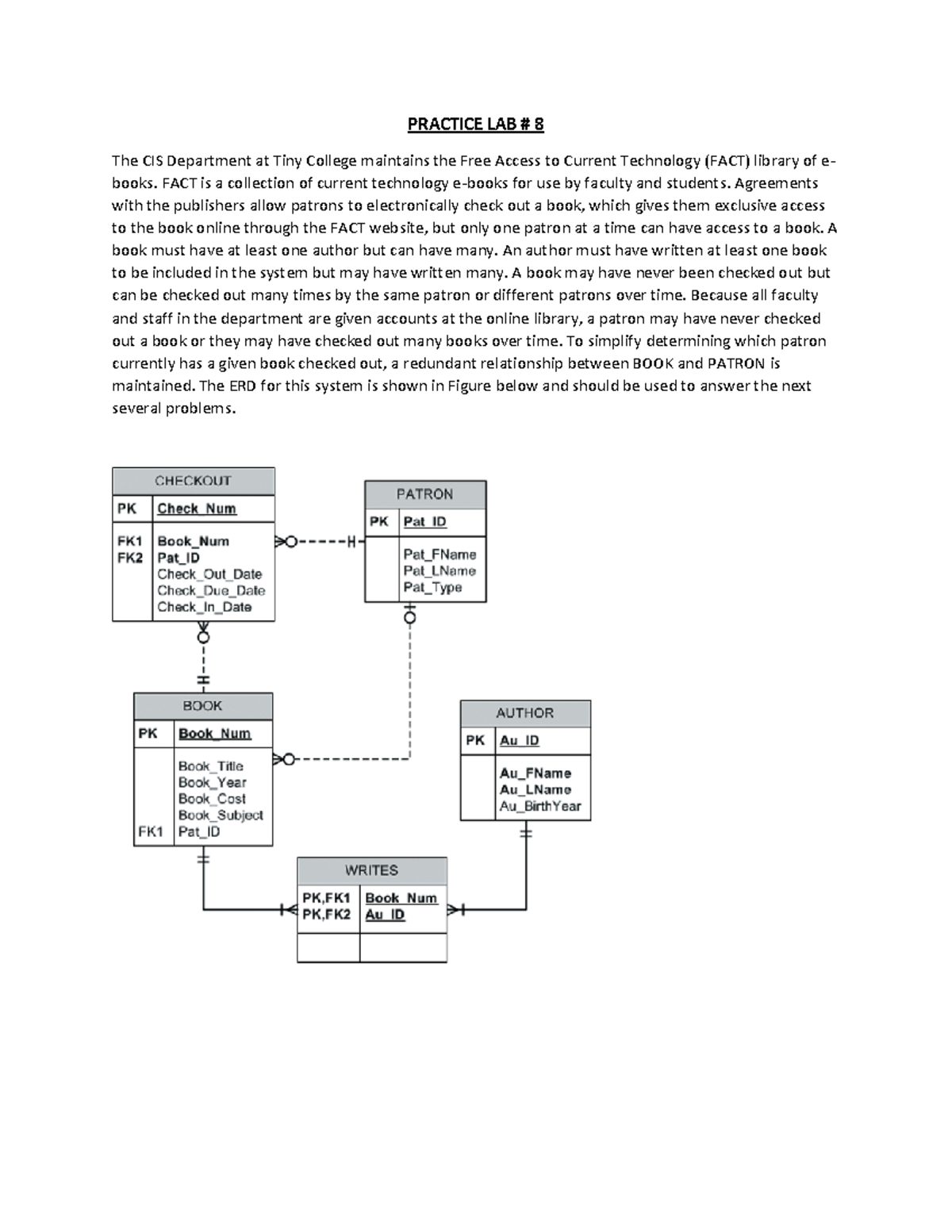 PRACTICE LAB # 8

The CIS Department at Tiny College maintains the Free Access to Current Technology (FACT) library of e-books. FACT is a collection of current technology e-books for use by faculty and students. Agreements with the publishers allow patrons to electronically check out a book, which gives them exclusive access to the book online through the FACT website, but only one patron at a time can have access to a book. A book must have at least one author but can have many. An author must have written at least one book to be included in the system but may have written many. A book may have never been checked out but can be checked out many times by the same patron or different patrons over time. Because all faculty and staff in the department are given accounts at the online library, a patron may have never checked out a book or they may have checked out many books over time. To simplify determining which patron currently has a given book checked out, a redundant relationship between BOOK and PATRON is maintained. The ERD for this system is shown in Figure below and should be used to answer the next several problems.

CHECKOUT
PK Check_Num
FK1 Book_Num
FK2 Pat_ID
Check_Out_Date
Check_Due_Date
Check_In_Date

PATRON
PK Pat_ID
Pat_FName
Pat_LName
Pat_Type

BOOK
PK Book_Num
Book_Title
Book_Year
Book_Cost
Book_Subject
FK1 Pat_ID

AUTHOR
PK Au_ID
Au_FName
Au_LName
Au_BirthYear

WRITES
PK,FK1 Book_Num
PK,FK2 Au_ID